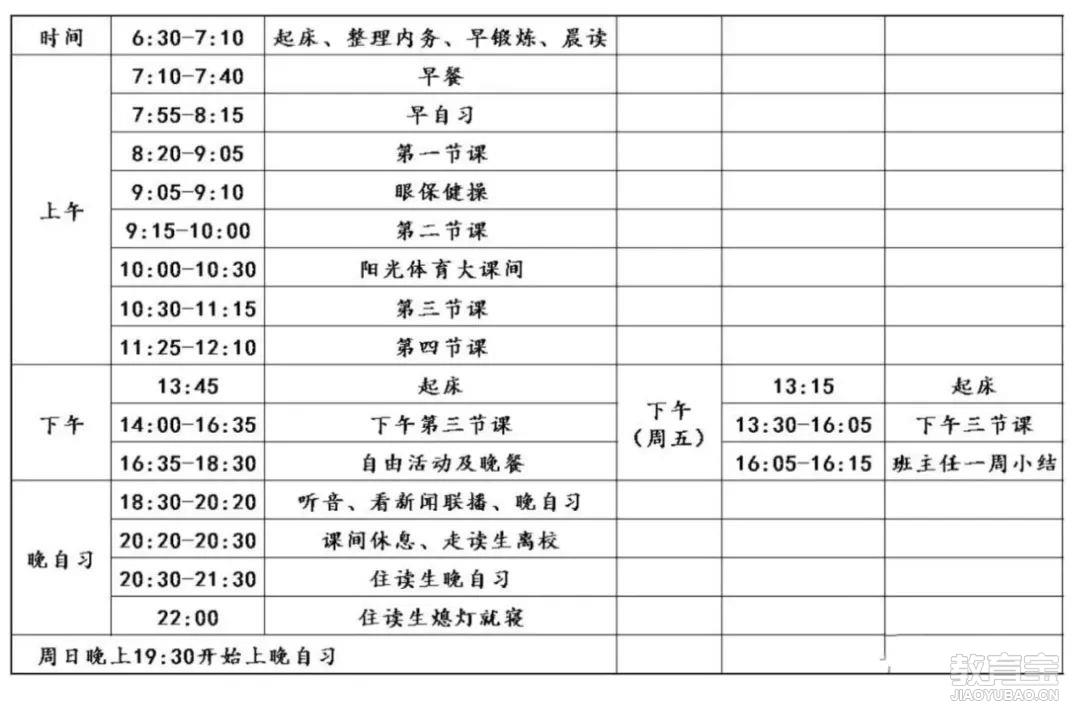 | 时间 | 6:30-7:10 | 起床、整理内务、早锻炼、晨读 | | | |
|---|---|---|---|---|---|
| 上午 | 7:10-7:40 | 早餐 | | | |
| | 7:55-8:15 | 早自习 | | | |
| | 8:20-9:05 | 第一节课 | | | |
| | 9:05-9:10 | 眼保健操 | | | |
| | 9:15-10:00 | 第二节课 | | | |
| | 10:00-10:30 | 阳光体育大课间 | | | |
| | 10:30-11:15 | 第三节课 | | | |
| | 11:25-12:10 | 第四节课 | | | |
| 下午 | 13:45 | 起床 | 下午（周五） | 13:15 | 起床 |
| | 14:00-16:35 | 下午第三节课 | | 13:30-16:05 | 下午三节课 |
| | 16:35-18:30 | 自由活动及晚餐 | | 16:05-16:15 | 班主任一周小结 |
| 晚自习 | 18:30-20:20 | 听音、看新闻联播、晚自习 | | | |
| | 20:20-20:30 | 课间休息、走读生离校 | | | |
| | 20:30-21:30 | 住读生晚自习 | | | |
| | 22:00 | 住读生熄灯就寝 | | | |
| 周日晚上19:30开始上晚自习 | | | | | |

教育宝
JIAOYUBAO.CN